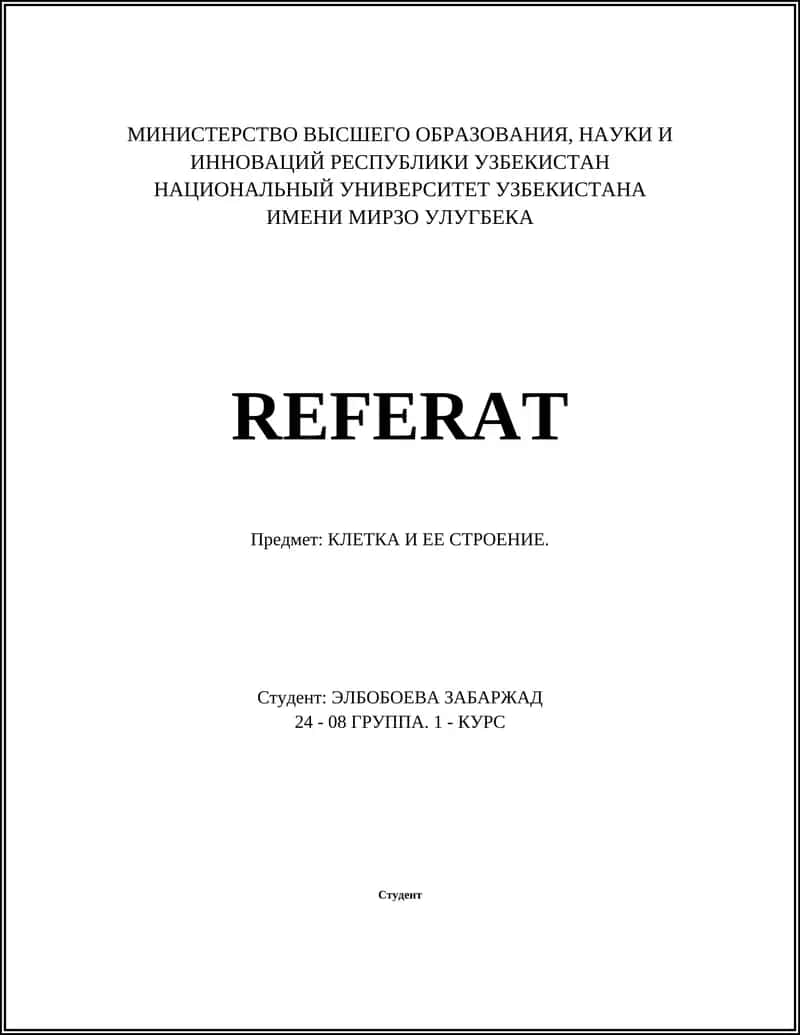 МИНИСТЕРСТВО ВЫСШЕГО ОБРАЗОВАНИЯ, НАУКИ И ИННОВАЦИЙ РЕСПУБЛИКИ УЗБЕКИСТАН
НАЦИОНАЛЬНЫЙ УНИВЕРСИТЕТ УЗБЕКИСТАНА ИМЕНИ МИРЗО УЛУГБЕКА

REFERAT

Предмет: КЛЕТКА И ЕЕ СТРОЕНИЕ.

Студент: ЭЛБОБОЕВА ЗАБАРЖАД
24 - 08 ГРУППА. 1 - КУРС

Студент